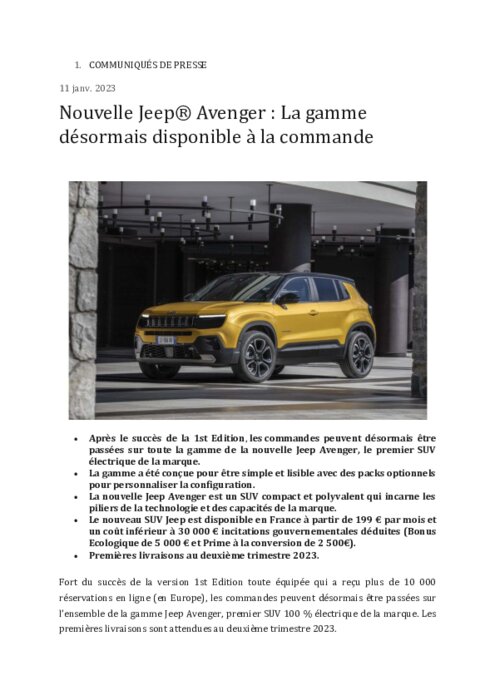 1. COMMUNIQUÉS DE PRESSE

11 janv. 2023

Nouvelle Jeep® Avenger : La gamme désormais disponible à la commande

- Après le succès de la 1st Edition, les commandes peuvent désormais être passées sur toute la gamme de la nouvelle Jeep Avenger, le premier SUV électrique de la marque.
- La gamme a été conçue pour être simple et lisible avec des packs optionnels pour personnaliser la configuration.
- La nouvelle Jeep Avenger est un SUV compact et polyvalent qui incarne les piliers de la technologie et des capacités de la marque.
- Le nouveau SUV Jeep est disponible en France à partir de 199 € par mois et un coût inférieur à 30 000 € incitations gouvernementales déduites (Bonus Ecologique de 5 000 € et Prime à la conversion de 2 500€).
- Premières livraisons au deuxième trimestre 2023.

Fort du succès de la version 1st Edition toute équipée qui a reçu plus de 10 000 réservations en ligne (en Europe), les commandes peuvent désormais être passées sur l'ensemble de la gamme Jeep Avenger, premier SUV 100 % électrique de la marque. Les premières livraisons sont attendues au deuxième trimestre 2023.